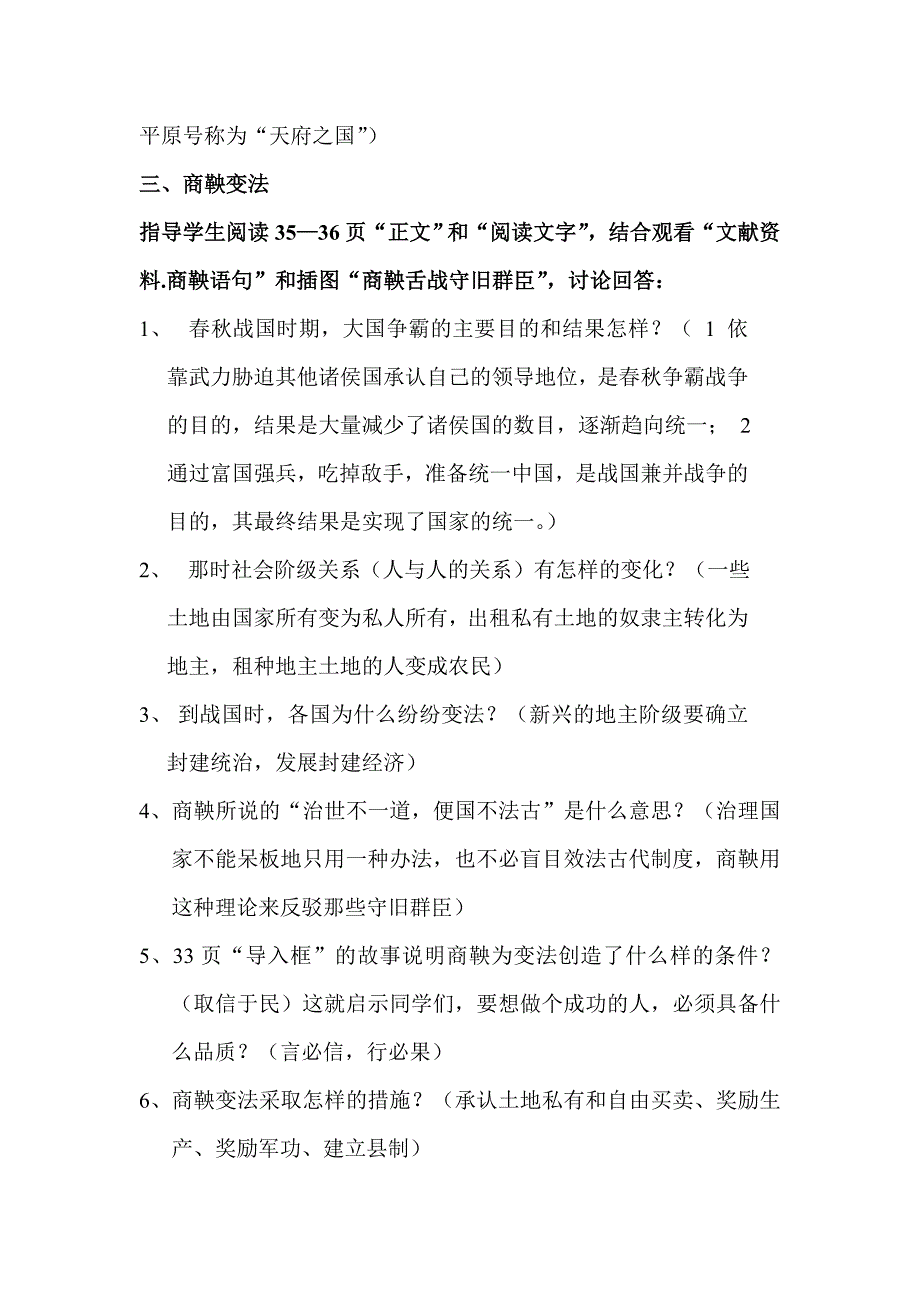 平原号称为“天府之国”）

三、商鞅变法

指导学生阅读 35—36 页“正文”和“阅读文字”，结合观看“文献资料.商鞅语句”和插图“商鞅舌战守旧群臣”，讨论回答：

1、 春秋战国时期，大国争霸的主要目的和结果怎样？（ 1 依靠武力胁迫其他诸侯国承认自己的领导地位，是春秋争霸战争的目的，结果是大量减少了诸侯国的数目，逐渐趋向统一； 2 通过富国强兵，吃掉敌手，准备统一中国，是战国兼并战争的目的，其最终结果是实现了国家的统一。）

2、 那时社会阶级关系（人与人的关系）有怎样的变化？（一些土地由国家所有变为私人所有，出租私有土地的奴隶主转化为地主，租种地主土地的人变成农民）

3、 到战国时，各国为什么纷纷变法？（新兴的地主阶级要确立封建统治，发展封建经济）

4、商鞅所说的“治世不一道，便国不法古”是什么意思？（治理国家不能呆板地只用一种办法，也不必盲目效法古代制度，商鞅用这种理论来反驳那些守旧群臣）

5、33 页“导入框”的故事说明商鞅为变法创造了什么样的条件？（取信于民）这就启示同学们，要想做个成功的人，必须具备什么品质？（言必信，行必果）

6、商鞅变法采取怎样的措施？（承认土地私有和自由买卖、奖励生产、奖励军功、建立县制）